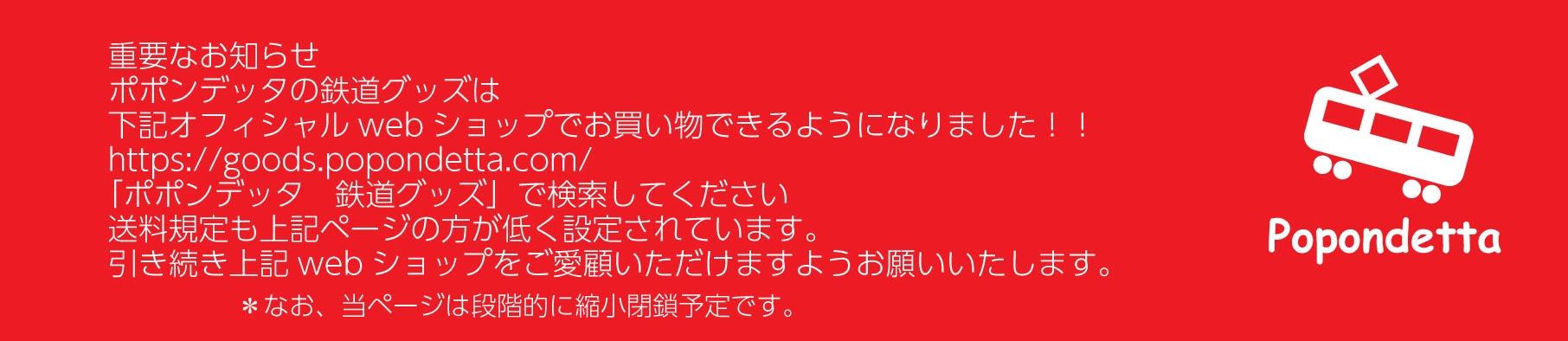 重要なお知らせ
ポポンデッタの鉄道グッズは
下記オフィシャル web ショップでお買い物できるようになりました！！
https://goods.popondetta.com/
「ポポンデッタ　鉄道グッズ」で検索してください
送料規定も上記ページの方が低く設定されています。
引き続き上記 web ショップをご愛顧いただけますようお願いいたします。

＊なお、当ページは段階的に縮小閉鎖予定です。

Popondetta